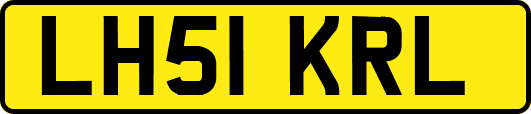 LH51 KRL